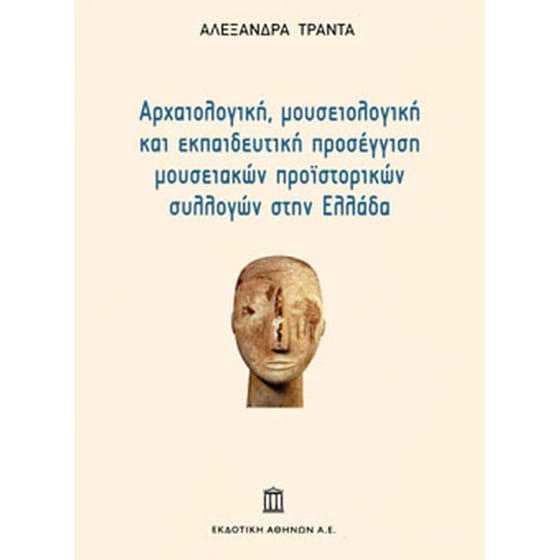 ΑΛΕΞΑΝΔΡΑ ΤΡΑΝΤΑ

Αρχαιολογική, μουσειολογική και εκπαιδευτική προσέγγιση μουσειακών προϊστορικών συλλογών στην Ελλάδα

ΕΚΔΟΤΙΚΗ ΑΘΗΝΩΝ Α.Ε.